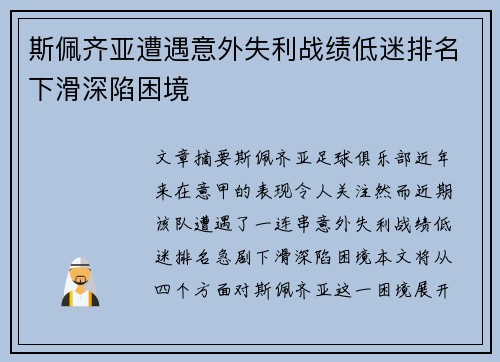 斯佩齐亚遭遇意外失利战绩低迷排名下滑深陷困境

文章摘要斯佩齐亚足球俱乐部近年来在意甲的表现令人关注然而近期该队遭遇了一连串意外失利战绩低迷排名急剧下滑深陷困境本文将从四个方面对斯佩齐亚这一困境展开